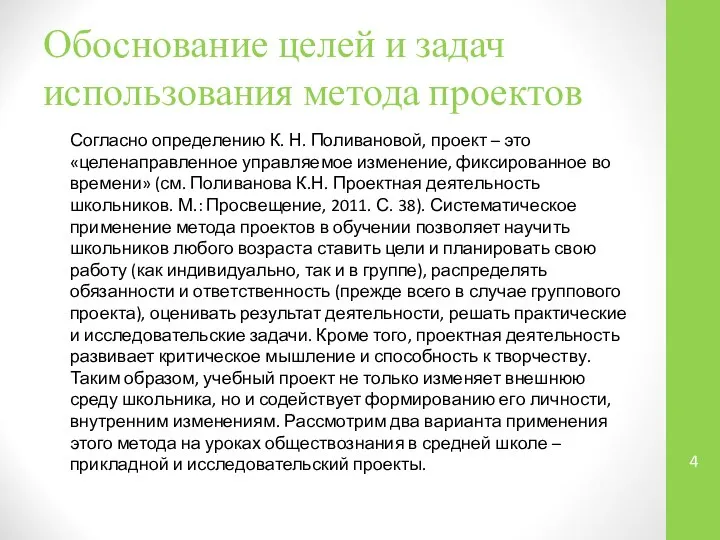 Обоснование целей и задач использования метода проектов

Согласно определению К. Н. Поливановой, проект – это «целенаправленное управляемое изменение, фиксированное во времени» (см. Поливанова К.Н. Проектная деятельность школьников. М.: Просвещение, 2011. С. 38). Систематическое применение метода проектов в обучении позволяет научить школьников любого возраста ставить цели и планировать свою работу (как индивидуально, так и в группе), распределять обязанности и ответственность (прежде всего в случае группового проекта), оценивать результат деятельности, решать практические и исследовательские задачи. Кроме того, проектная деятельность развивает критическое мышление и способность к творчеству. Таким образом, учебный проект не только изменяет внешнюю среду школьника, но и содействует формированию его личности, внутренним изменениям. Рассмотрим два варианта применения этого метода на уроках обществознания в средней школе – прикладной и исследовательский проекты.

4